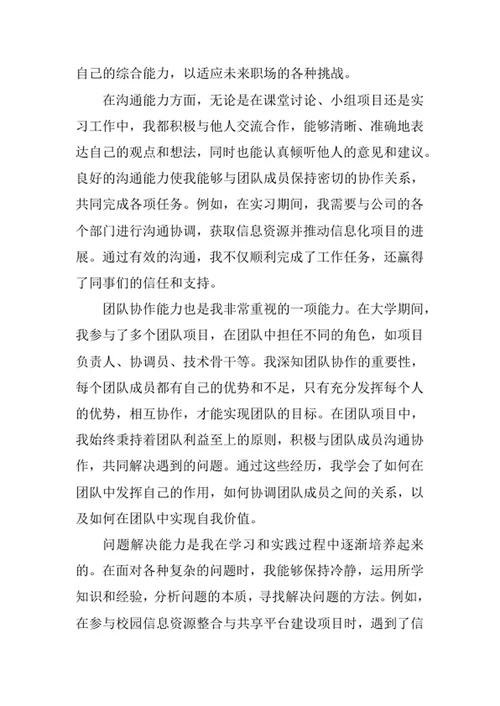 自己的综合能力，以适应未来职场的各种挑战。

在沟通能力方面，无论是在课堂讨论、小组项目还是实习工作中，我都积极与他人交流合作，能够清晰、准确地表达自己的观点和想法，同时也能认真倾听他人的意见和建议。良好的沟通能力使我能够与团队成员保持密切的协作关系，共同完成各项任务。例如，在实习期间，我需要与公司的各个部门进行沟通协调，获取信息资源并推动信息化项目的进展。通过有效的沟通，我不仅顺利完成了工作任务，还赢得了同事们的信任和支持。

团队协作能力也是我非常重视的一项能力。在大学期间，我参与了多个团队项目，在团队中担任不同的角色，如项目负责人、协调员、技术骨干等。我深知团队协作的重要性，每个团队成员都有自己的优势和不足，只有充分发挥每个人的优势，相互协作，才能实现团队的目标。在团队项目中，我始终秉持着团队利益至上的原则，积极与团队成员沟通协作，共同解决遇到的问题。通过这些经历，我学会了如何在团队中发挥自己的作用，如何协调团队成员之间的关系，以及如何在团队中实现自我价值。

问题解决能力是我在学习和实践过程中逐渐培养起来的。在面对各种复杂的问题时，我能够保持冷静，运用所学知识和经验，分析问题的本质，寻找解决问题的方法。例如，在参与校园信息资源整合与共享平台建设项目时，遇到了信